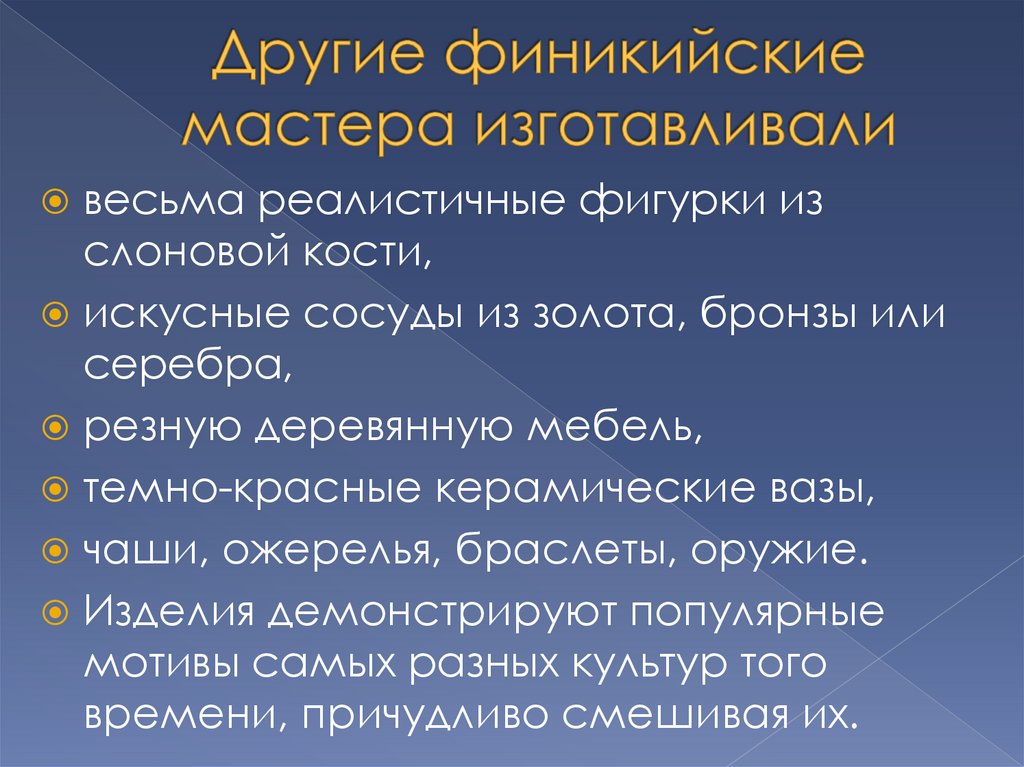 Другие финикийские мастера изготавливали

весьма реалистичные фигурки из слоновой кости,

искусные сосуды из золота, бронзы или серебра,

резную деревянную мебель,

темно-красные керамические вазы,

чаши, ожерелья, браслеты, оружие.

Изделия демонстрируют популярные мотивы самых разных культур того времени, причудливо смешивая их.